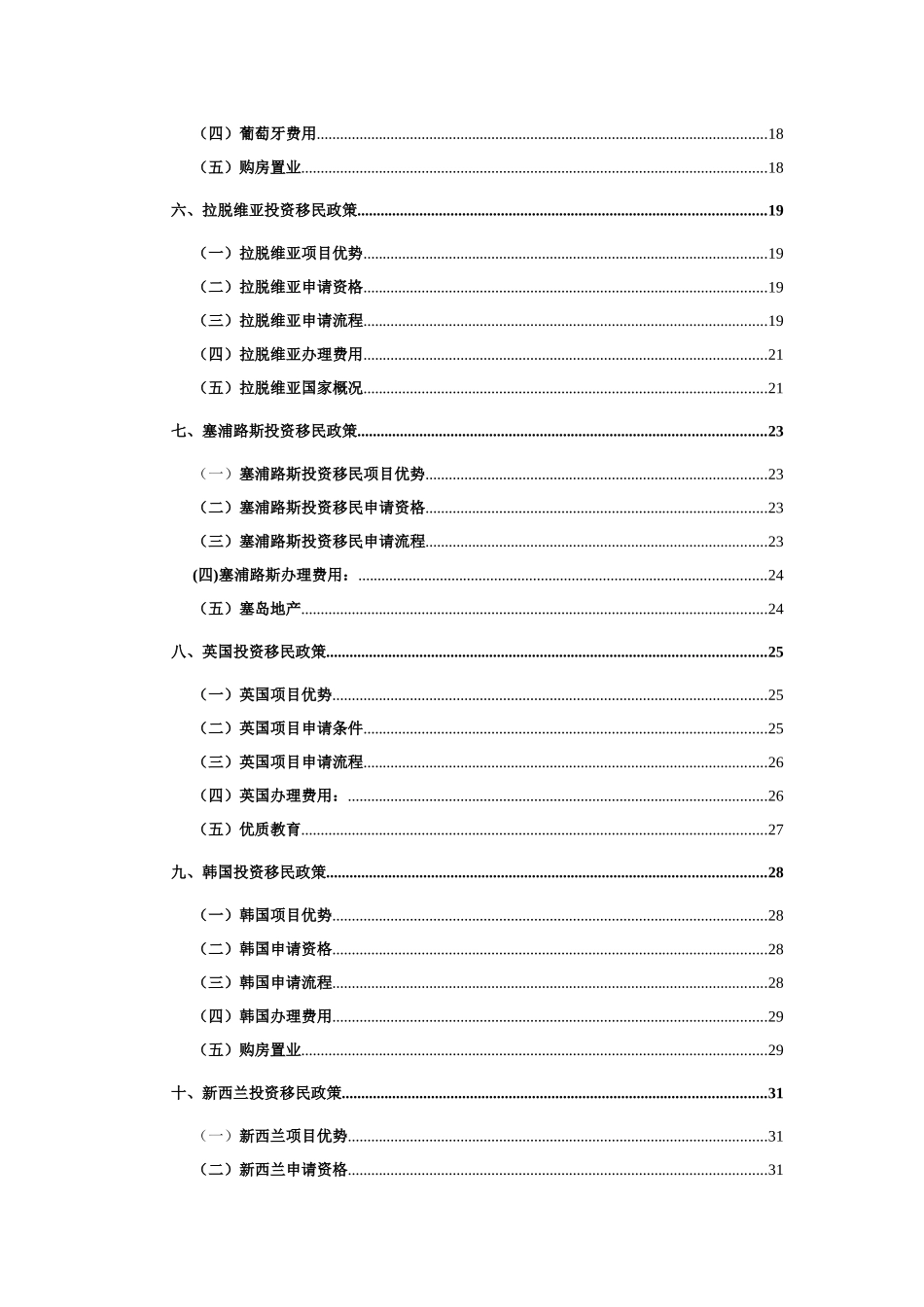 （四）葡萄牙费用..........18

（五）购房置业..........18

六、拉脱维亚投资移民政策..........19

（一）拉脱维亚项目优势..........19

（二）拉脱维亚申请资格..........19

（三）拉脱维亚申请流程..........19

（四）拉脱维亚办理费用..........21

（五）拉脱维亚国家概况..........21

七、塞浦路斯投资移民政策..........23

（一）塞浦路斯投资移民项目优势..........23

（二）塞浦路斯投资移民申请资格..........23

（三）塞浦路斯投资移民申请流程..........23

(四)塞浦路斯办理费用：..........24

（五）塞岛地产..........24

八、英国投资移民政策..........25

（一）英国项目优势..........25

（二）英国项目申请条件..........25

（三）英国项目申请流程..........26

（四）英国办理费用：..........26

（五）优质教育..........27

九、韩国投资移民政策..........28

（一）韩国项目优势..........28

（二）韩国申请资格..........28

（三）韩国申请流程..........28

（四）韩国办理费用..........29

（五）购房置业..........29

十、新西兰投资移民政策..........31

（一）新西兰项目优势..........31

（二）新西兰申请资格..........31